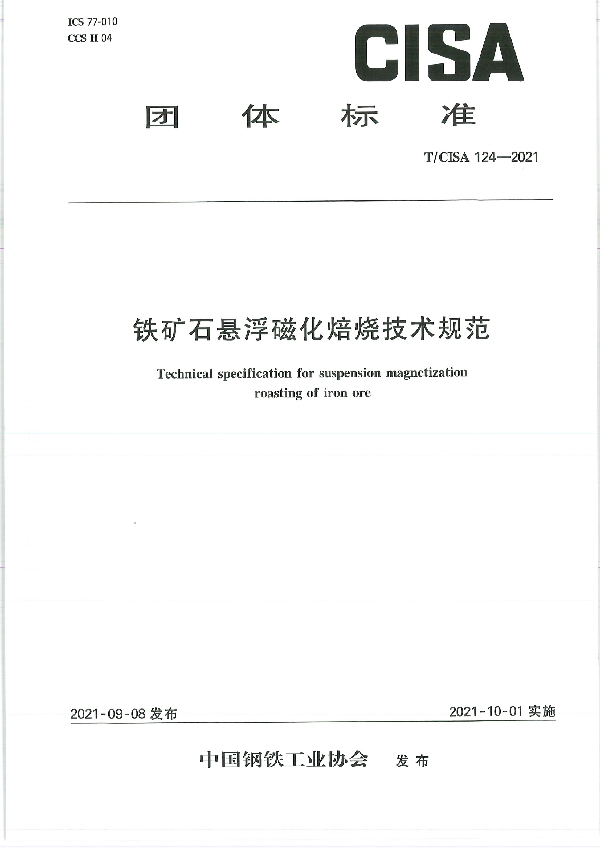 ICS 77-010
CCS H 04

CISA

团体标准

T/CISA 124—2021

铁矿石悬浮磁化焙烧技术规范

Technical specification for suspension magnetization roasting of iron ore

2021-09-08 发布

2021-10-01 实施

中国钢铁工业协会 发布